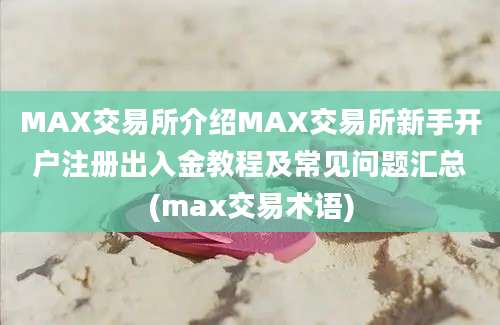 MAX交易所介绍MAX交易所新手开户注册出入金教程及常见问题汇总(max交易术语)